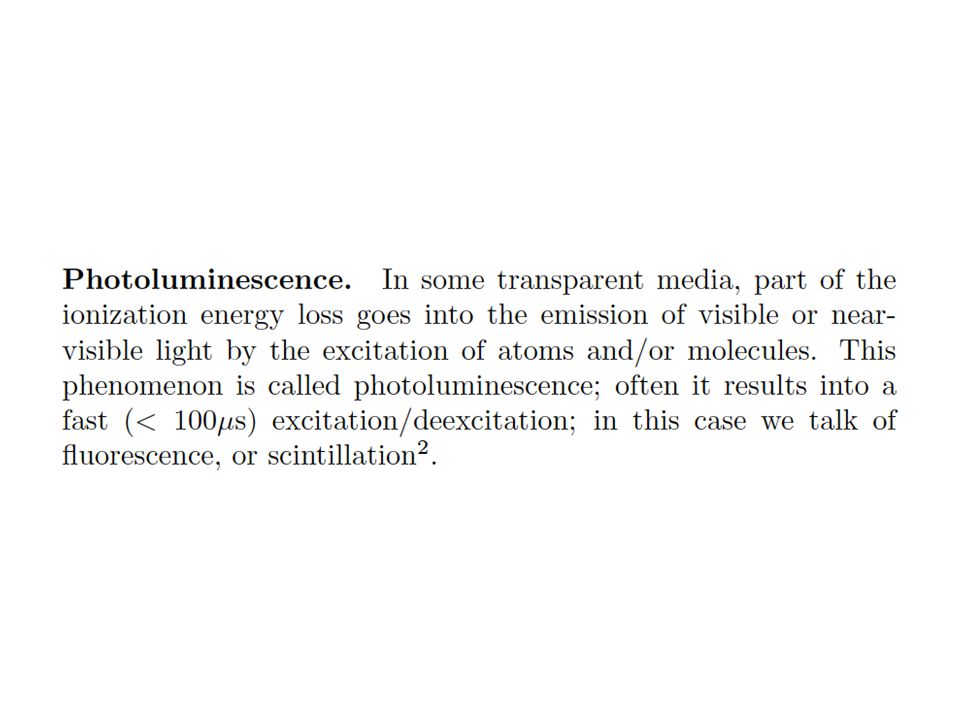 **Photoluminescence.** In some transparent media, part of the ionization energy loss goes into the emission of visible or near-visible light by the excitation of atoms and/or molecules. This phenomenon is called photoluminescence; often it results into a fast ($< 100\mu$s) excitation/deexcitation; in this case we talk of fluorescence, or scintillation$^2$.